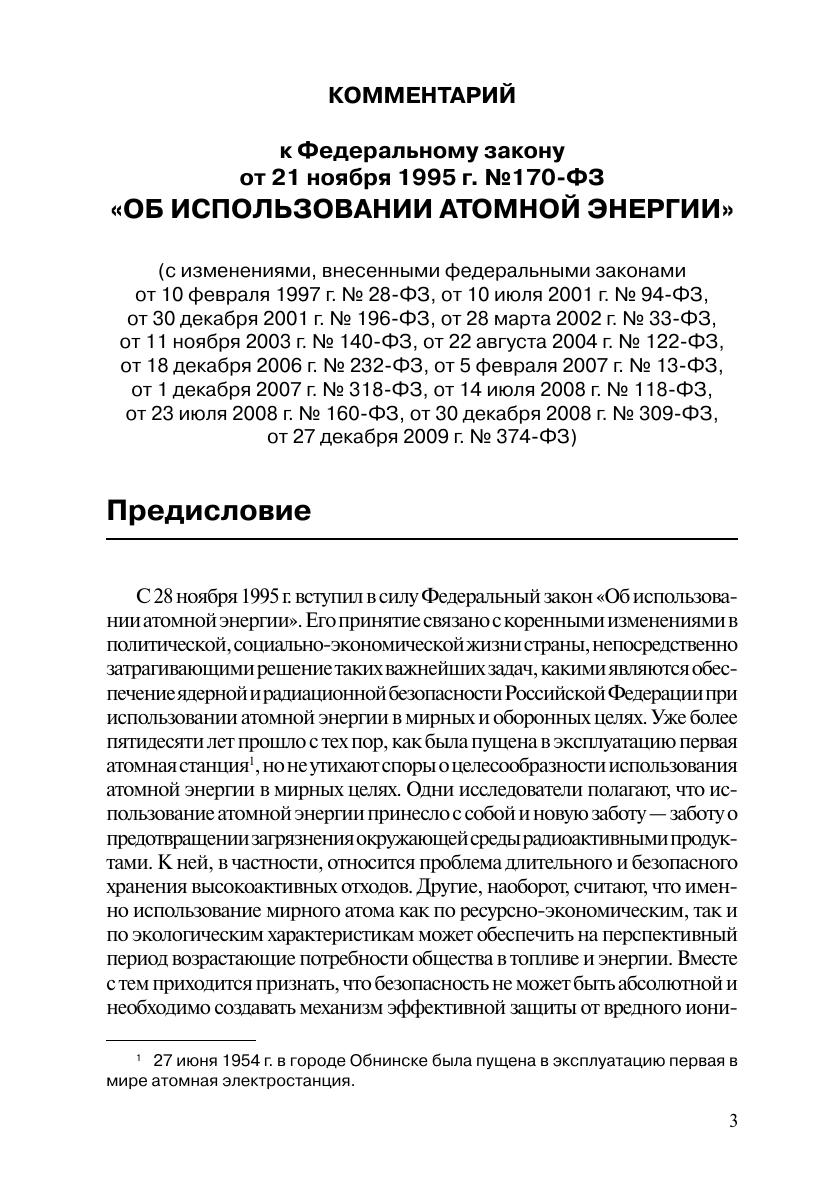 КОММЕНТАРИЙ

к Федеральному закону
от 21 ноября 1995 г. №170-ФЗ
«ОБ ИСПОЛЬЗОВАНИИ АТОМНОЙ ЭНЕРГИИ»

(с изменениями, внесенными федеральными законами от 10 февраля 1997 г. № 28-ФЗ, от 10 июля 2001 г. № 94-ФЗ, от 30 декабря 2001 г. № 196-ФЗ, от 28 марта 2002 г. № 33-ФЗ, от 11 ноября 2003 г. № 140-ФЗ, от 22 августа 2004 г. № 122-ФЗ, от 18 декабря 2006 г. № 232-ФЗ, от 5 февраля 2007 г. № 13-ФЗ, от 1 декабря 2007 г. № 318-ФЗ, от 14 июля 2008 г. № 118-ФЗ, от 23 июля 2008 г. № 160-ФЗ, от 30 декабря 2008 г. № 309-ФЗ, от 27 декабря 2009 г. № 374-ФЗ)

Предисловие

С 28 ноября 1995 г. вступил в силу Федеральный закон «Об использовании атомной энергии». Его принятие связано с коренными изменениями в политической, социально-экономической жизни страны, непосредственно затрагивающими решение таких важнейших задач, какими являются обеспечение ядерной и радиационной безопасности Российской Федерации при использовании атомной энергии в мирных и оборонных целях. Уже более пятидесяти лет прошло с тех пор, как была пущена в эксплуатацию первая атомная станция$^1$, но не утихают споры о целесообразности использования атомной энергии в мирных целях. Одни исследователи полагают, что использование атомной энергии принесло с собой и новую заботу — заботу о предотвращении загрязнения окружающей среды радиоактивными продуктами. К ней, в частности, относится проблема длительного и безопасного хранения высокоактивных отходов. Другие, наоборот, считают, что именно использование мирного атома как по ресурсно-экономическим, так и по экологическим характеристикам может обеспечить на перспективный период возрастающие потребности общества в топливе и энергии. Вместе с тем приходится признать, что безопасность не может быть абсолютной и необходимо создавать механизм эффективной защиты от вредного иони-

$^1$ 27 июня 1954 г. в городе Обнинске была пущена в эксплуатацию первая в мире атомная электростанция.

3